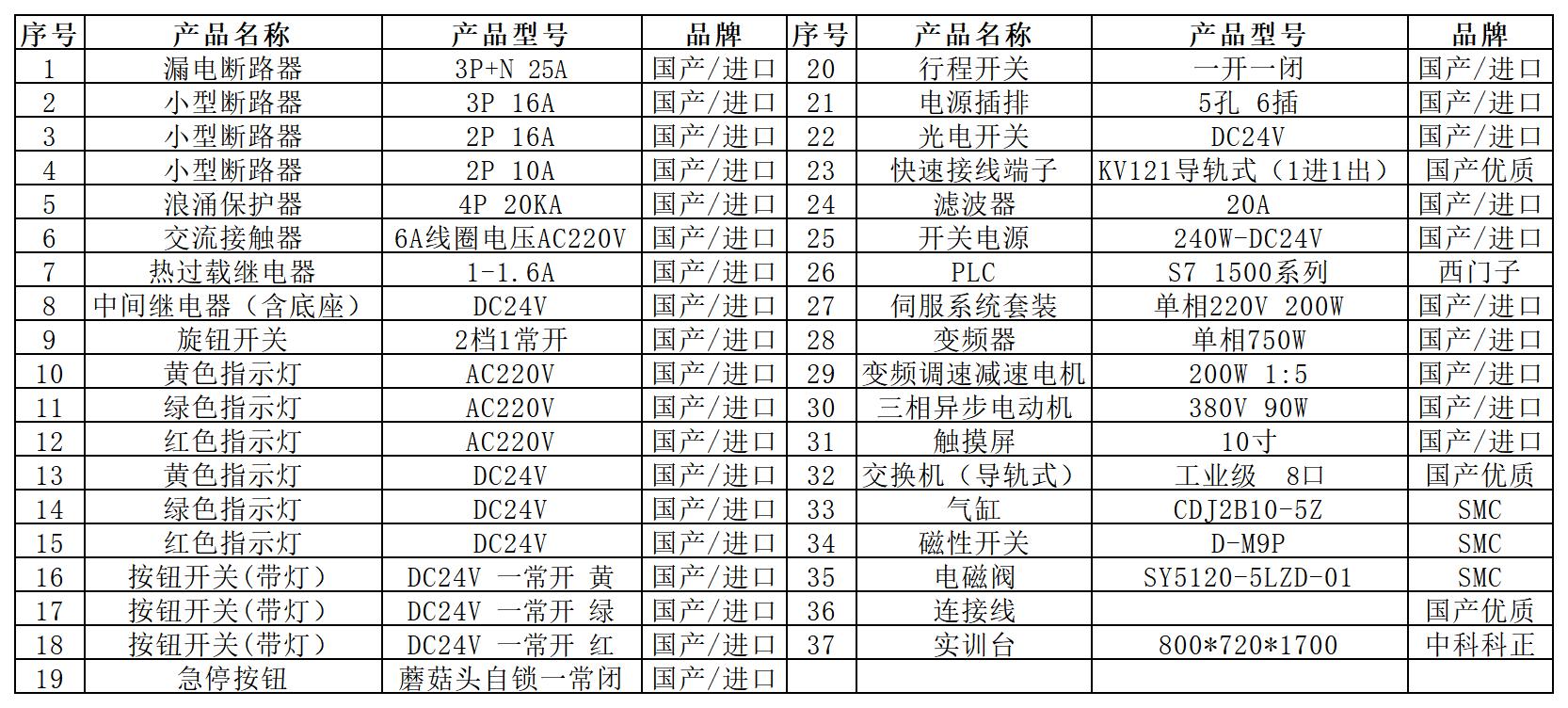 | 序号 | 产品名称 | 产品型号 | 品牌 | 序号 | 产品名称 | 产品型号 | 品牌 |
|---|---|---|---|---|---|---|---|
| 1 | 漏电断路器 | 3P+N 25A | 国产/进口 | 20 | 行程开关 | 一开一闭 | 国产/进口 |
| 2 | 小型断路器 | 3P 16A | 国产/进口 | 21 | 电源插排 | 5孔 6插 | 国产/进口 |
| 3 | 小型断路器 | 2P 16A | 国产/进口 | 22 | 光电开关 | DC24V | 国产/进口 |
| 4 | 小型断路器 | 2P 10A | 国产/进口 | 23 | 快速接线端子 | KV121导轨式（1进1出） | 国产优质 |
| 5 | 浪涌保护器 | 4P 20KA | 国产/进口 | 24 | 滤波器 | 20A | 国产/进口 |
| 6 | 交流接触器 | 6A线圈电压AC220V | 国产/进口 | 25 | 开关电源 | 240W-DC24V | 国产/进口 |
| 7 | 热过载继电器 | 1-1.6A | 国产/进口 | 26 | PLC | S7 1500系列 | 西门子 |
| 8 | 中间继电器（含底座） | DC24V | 国产/进口 | 27 | 伺服系统套装 | 单相220V 200W | 国产/进口 |
| 9 | 旋钮开关 | 2档1常开 | 国产/进口 | 28 | 变频器 | 单相750W | 国产/进口 |
| 10 | 黄色指示灯 | AC220V | 国产/进口 | 29 | 变频调速减速电机 | 200W 1:5 | 国产/进口 |
| 11 | 绿色指示灯 | AC220V | 国产/进口 | 30 | 三相异步电动机 | 380V 90W | 国产/进口 |
| 12 | 红色指示灯 | AC220V | 国产/进口 | 31 | 触摸屏 | 10寸 | 国产/进口 |
| 13 | 黄色指示灯 | DC24V | 国产/进口 | 32 | 交换机（导轨式） | 工业级 8口 | 国产优质 |
| 14 | 绿色指示灯 | DC24V | 国产/进口 | 33 | 气缸 | CDJ2B10-5Z | SMC |
| 15 | 红色指示灯 | DC24V | 国产/进口 | 34 | 磁性开关 | D-M9P | SMC |
| 16 | 按钮开关(带灯) | DC24V 一常开 黄 | 国产/进口 | 35 | 电磁阀 | SY5120-5LZD-01 | SMC |
| 17 | 按钮开关(带灯) | DC24V 一常开 绿 | 国产/进口 | 36 | 连接线 |  | 国产优质 |
| 18 | 按钮开关(带灯) | DC24V 一常开 红 | 国产/进口 | 37 | 实训台 | 800*720*1700 | 中科科正 |
| 19 | 急停按钮 | 蘑菇头自锁一常闭 | 国产/进口 |  |  |  |  |